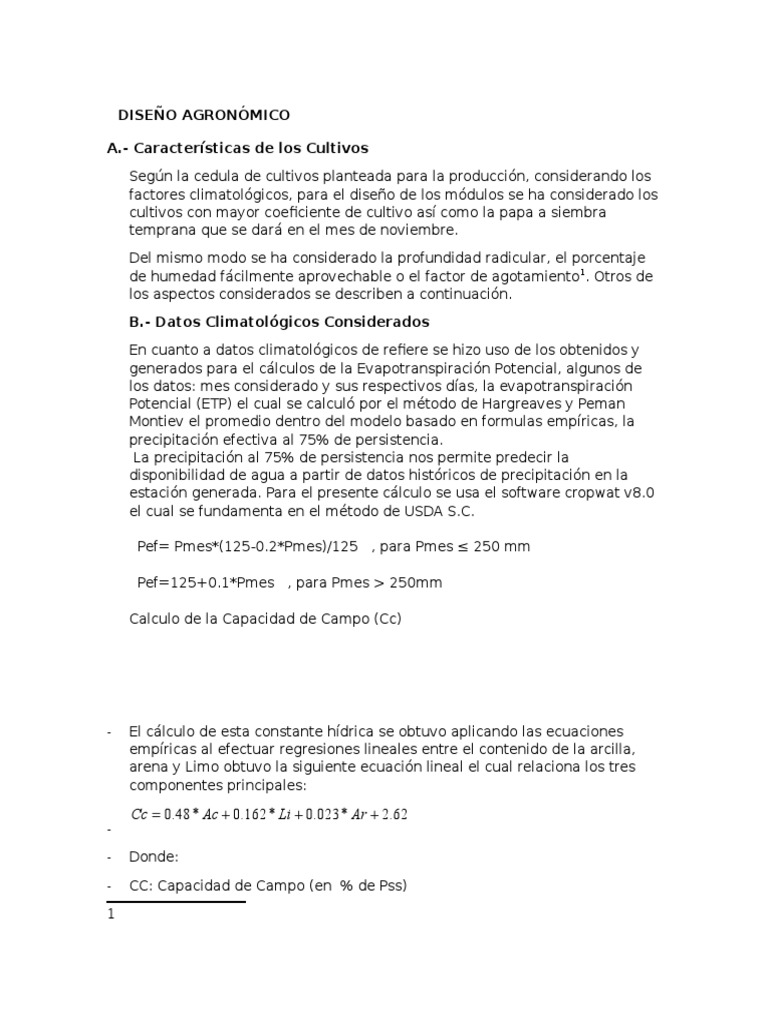 DISEÑO AGRONÓMICO

A.- Características de los Cultivos

Según la cedula de cultivos planteada para la producción, considerando los factores climatológicos, para el diseño de los módulos se ha considerado los cultivos con mayor coeficiente de cultivo así como la papa a siembra temprana que se dará en el mes de noviembre.

Del mismo modo se ha considerado la profundidad radicular, el porcentaje de humedad fácilmente aprovechable o el factor de agotamiento$^1$. Otros de los aspectos considerados se describen a continuación.

B.- Datos Climatológicos Considerados

En cuanto a datos climatológicos de refiere se hizo uso de los obtenidos y generados para el cálculos de la Evapotranspiración Potencial, algunos de los datos: mes considerado y sus respectivos días, la evapotranspiración Potencial (ETP) el cual se calculó por el método de Hargreaves y Peman Montiev el promedio dentro del modelo basado en formulas empíricas, la precipitación efectiva al 75% de persistencia.
La precipitación al 75% de persistencia nos permite predecir la disponibilidad de agua a partir de datos históricos de precipitación en la estación generada. Para el presente cálculo se usa el software cropwat v8.0 el cual se fundamenta en el método de USDA S.C.

Pef= Pmes*(125-0.2*Pmes)/125 , para Pmes ≤ 250 mm

Pef=125+0.1*Pmes , para Pmes > 250mm

Calculo de la Capacidad de Campo (Cc)

- El cálculo de esta constante hídrica se obtuvo aplicando las ecuaciones empíricas al efectuar regresiones lineales entre el contenido de la arcilla, arena y Limo obtuvo la siguiente ecuación lineal el cual relaciona los tres componentes principales:

$Cc = 0.48 * Ac + 0.162 * Li + 0.023 * Ar + 2.62$

-

- Donde:

- CC: Capacidad de Campo (en % de Pss)

1